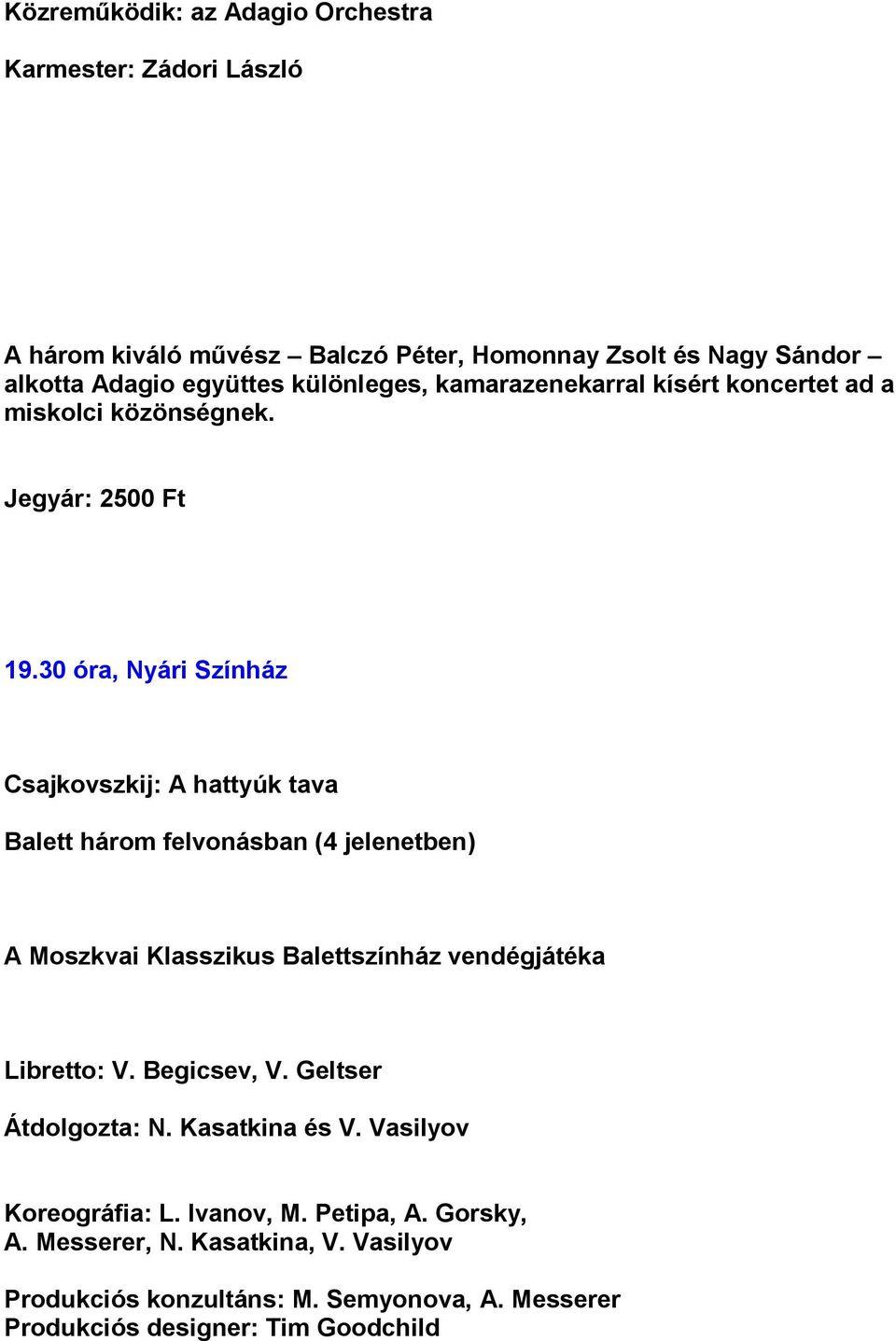 Közreműködik: az Adagio Orchestra

Karmester: Zádori László

A három kiváló művész – Balczó Péter, Homonnay Zsolt és Nagy Sándor – alkotta Adagio együttes különleges, kamarazenekarral kísért koncertet ad a miskolci közönségnek.

Jegyár: 2500 Ft

19.30 óra, Nyári Színház

Csajkovszkij: A hattyúk tava

Balett három felvonásban (4 jelenetben)

A Moszkvai Klasszikus Balettszínház vendégjátéka

Libretto: V. Begicsev, V. Geltser

Átdolgozta: N. Kasatkina és V. Vasilyov

Koreográfia: L. Ivanov, M. Petipa, A. Gorsky, A. Messerer, N. Kasatkina, V. Vasilyov

Produkciós konzultáns: M. Semyonova, A. Messerer
Produkciós designer: Tim Goodchild